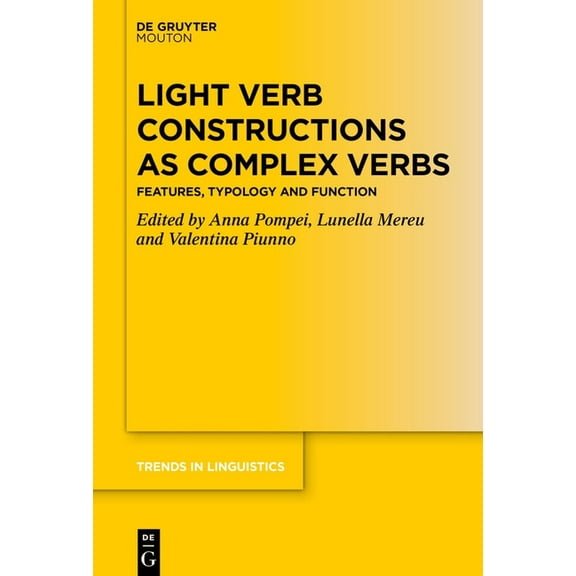 DE GRUYTER
MOUTON

LIGHT VERB CONSTRUCTIONS AS COMPLEX VERBS

FEATURES, TYPOLOGY AND FUNCTION

Edited by Anna Pompei, Lunella Mereu and Valentina Piunno

TRENDS IN LINGUISTICS

DE
G